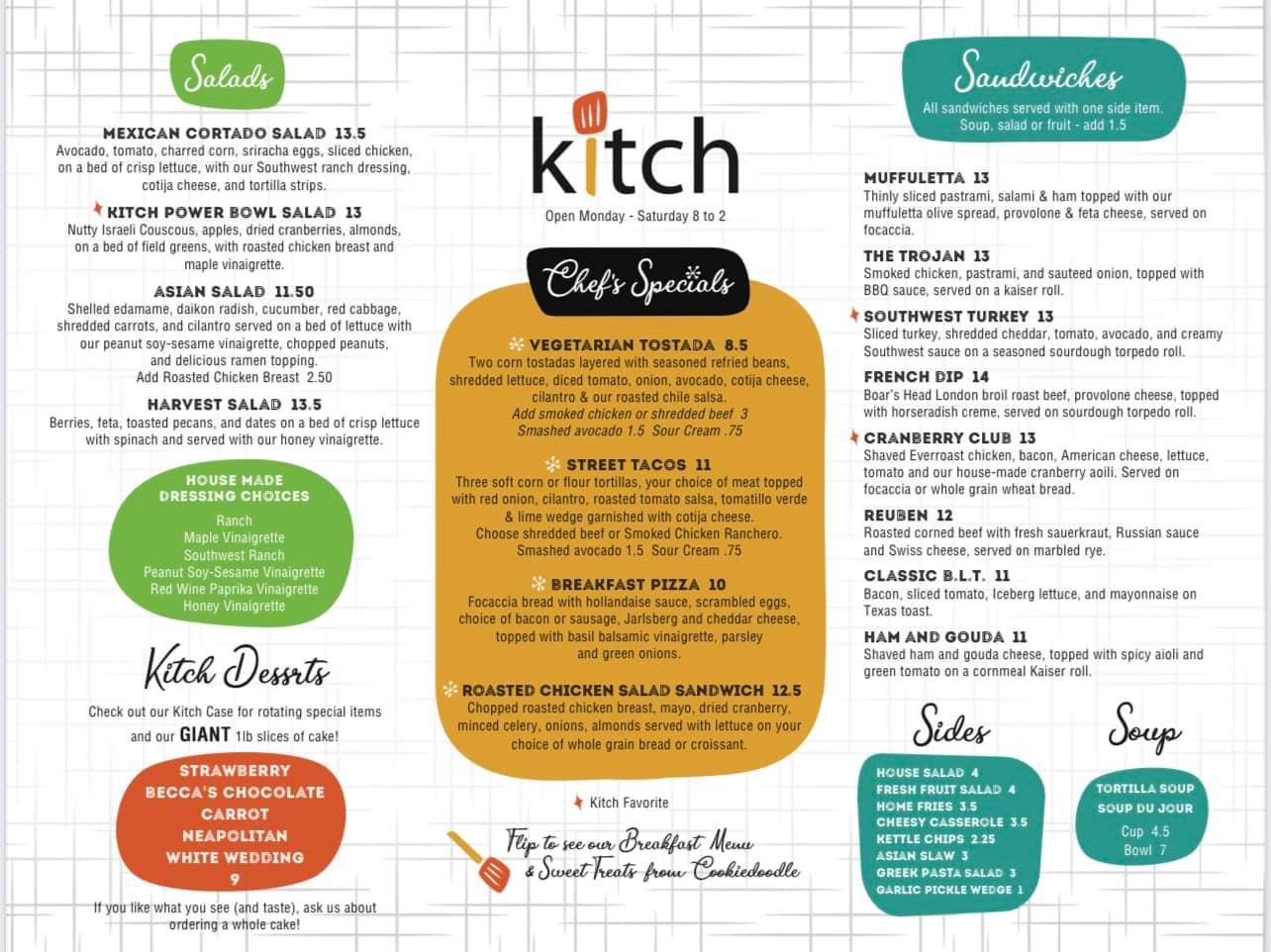 Salads

MEXICAN CORTADO SALAD 13.5
Avocado, tomato, charred corn, sriracha eggs, sliced chicken, on a bed of crisp lettuce, with our Southwest ranch dressing, cotija cheese, and tortilla strips.

KITCH POWER BOWL SALAD 13
Nutty Israeli Couscous, apples, dried cranberries, almonds, on a bed of field greens, with roasted chicken breast and maple vinaigrette.

ASIAN SALAD 11.50
Shelled edamame, daikon radish, cucumber, red cabbage, shredded carrots, and cilantro served on a bed of lettuce with our peanut soy-sesame vinaigrette, chopped peanuts, and delicious ramen topping.
Add Roasted Chicken Breast 2.50

HARVEST SALAD 13.5
Berries, feta, toasted pecans, and dates on a bed of crisp lettuce with spinach and served with our honey vinaigrette.

HOUSE MADE DRESSING CHOICES
Ranch
Maple Vinaigrette
Southwest Ranch
Peanut Soy-Sesame Vinaigrette
Red Wine Paprika Vinaigrette
Honey Vinaigrette

Kitch Dessrts
Check out our Kitch Case for rotating special items and our GIANT 1lb slices of cake!

STRAWBERRY
BECCA'S CHOCOLATE
CARROT
NEAPOLITAN
WHITE WEDDING
9

If you like what you see (and taste), ask us about ordering a whole cake!

kitch
Open Monday - Saturday 8 to 2

Chef's Specials

VEGETARIAN TOSTADA 8.5
Two corn tostadas layered with seasoned refried beans, shredded lettuce, diced tomato, onion, avocado, cotija cheese, cilantro & our roasted chile salsa.
Add smoked chicken or shredded beef 3
Smashed avocado 1.5 Sour Cream .75

STREET TACOS 11
Three soft corn or flour tortillas, your choice of meat topped with red onion, cilantro, roasted tomato salsa, tomatillo verde & lime wedge garnished with cotija cheese.
Choose shredded beef or Smoked Chicken Ranchero.
Smashed avocado 1.5 Sour Cream .75

BREAKFAST PIZZA 10
Focaccia bread with hollandaise sauce, scrambled eggs, choice of bacon or sausage, Jarlsberg and cheddar cheese, topped with basil balsamic vinaigrette, parsley and green onions.

ROASTED CHICKEN SALAD SANDWICH 12.5
Chopped roasted chicken breast, mayo, dried cranberry, minced celery, onions, almonds served with lettuce on your choice of whole grain bread or croissant.

Kitch Favorite

Flip to see our Breakfast Menu & Sweet Treats from Cookiedoodle

Sandwiches
All sandwiches served with one side item.
Soup, salad or fruit - add 1.5

MUFFULETTA 13
Thinly sliced pastrami, salami & ham topped with our muffuletta olive spread, provolone & feta cheese, served on focaccia.

THE TROJAN 13
Smoked chicken, pastrami, and sauteed onion, topped with BBQ sauce, served on a kaiser roll.

SOUTHWEST TURKEY 13
Sliced turkey, shredded cheddar, tomato, avocado, and creamy Southwest sauce on a seasoned sourdough torpedo roll.

FRENCH DIP 14
Boar's Head London broil roast beef, provolone cheese, topped with horseradish creme, served on sourdough torpedo roll.

CRANBERRY CLUB 13
Shaved Everroast chicken, bacon, American cheese, lettuce, tomato and our house-made cranberry aoili. Served on focaccia or whole grain wheat bread.

REUBEN 12
Roasted corned beef with fresh sauerkraut, Russian sauce and Swiss cheese, served on marbled rye.

CLASSIC B.L.T. 11
Bacon, sliced tomato, Iceberg lettuce, and mayonnaise on Texas toast.

HAM AND GOUDA 11
Shaved ham and gouda cheese, topped with spicy aioli and green tomato on a cornmeal Kaiser roll.

Sides
HOUSE SALAD 4
FRESH FRUIT SALAD 4
HOME FRIES 3.5
CHEESY CASSEROLE 3.5
KETTLE CHIPS 2.25
ASIAN SLAW 3
GREEK PASTA SALAD 3
GARLIC PICKLE WEDGE 1

Soup
TORTILLA SOUP
SOUP DU JOUR
Cup 4.5
Bowl 7